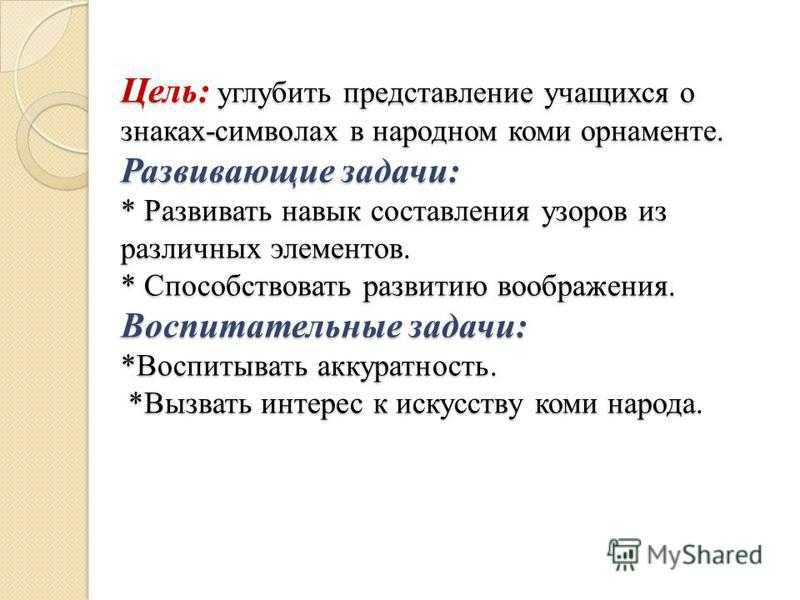 Цель: углубить представление учащихся о знаках-символах в народном коми орнаменте.
Развивающие задачи:
* Развивать навык составления узоров из различных элементов.
* Способствовать развитию воображения.
Воспитательные задачи:
*Воспитывать аккуратность.
*Вызвать интерес к искусству коми народа.

MyShared